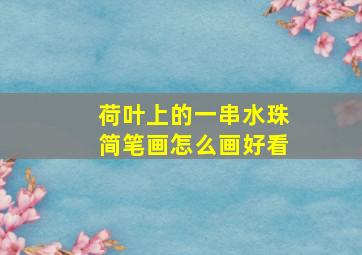 荷叶上的一串水珠
简笔画怎么画好看